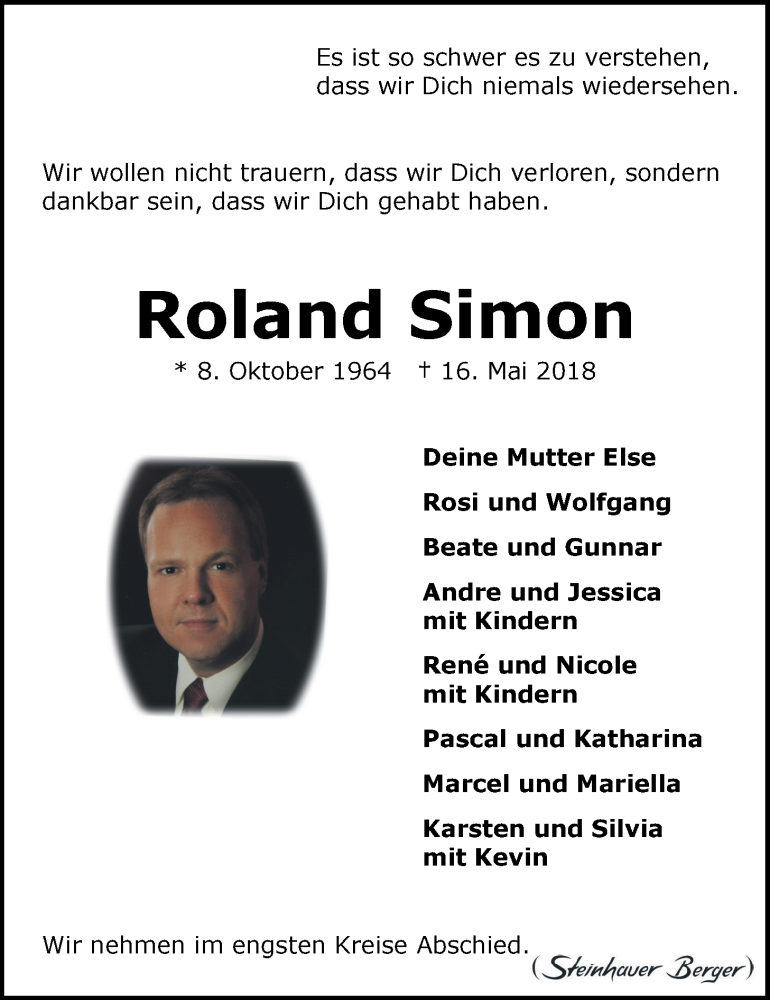 Es ist so schwer es zu verstehen, dass wir Dich niemals wiedersehen.

Wir wollen nicht trauern, dass wir Dich verloren, sondern dankbar sein, dass wir Dich gehabt haben.

Roland Simon

* 8. Oktober 1964 † 16. Mai 2018

Deine Mutter Else

Rosi und Wolfgang

Beate und Gunnar

Andre und Jessica mit Kindern

René und Nicole mit Kindern

Pascal und Katharina

Marcel und Mariella

Karsten und Silvia mit Kevin

Wir nehmen im engsten Kreise Abschied.

(Steinhauer Berger)